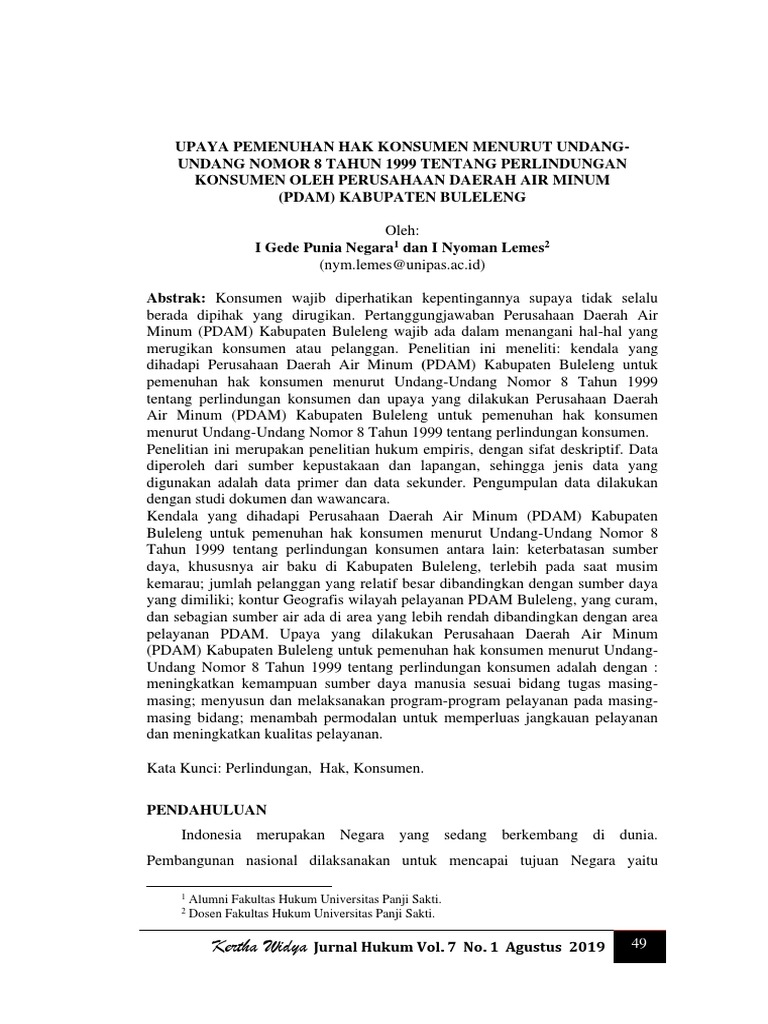 UPAYA PEMENUHAN HAK KONSUMEN MENURUT UNDANG-UNDANG NOMOR 8 TAHUN 1999 TENTANG PERLINDUNGAN KONSUMEN OLEH PERUSAHAAN DAERAH AIR MINUM (PDAM) KABUPATEN BULELENG

Oleh:
I Gede Punia Negara$^1$ dan I Nyoman Lemes$^2$
(nym.lemes@unipas.ac.id)

Abstrak: Konsumen wajib diperhatikan kepentingannya supaya tidak selalu berada dipihak yang dirugikan. Pertanggungjawaban Perusahaan Daerah Air Minum (PDAM) Kabupaten Buleleng wajib ada dalam menangani hal-hal yang merugikan konsumen atau pelanggan. Penelitian ini meneliti: kendala yang dihadapi Perusahaan Daerah Air Minum (PDAM) Kabupaten Buleleng untuk pemenuhan hak konsumen menurut Undang-Undang Nomor 8 Tahun 1999 tentang perlindungan konsumen dan upaya yang dilakukan Perusahaan Daerah Air Minum (PDAM) Kabupaten Buleleng untuk pemenuhan hak konsumen menurut Undang-Undang Nomor 8 Tahun 1999 tentang perlindungan konsumen.
Penelitian ini merupakan penelitian hukum empiris, dengan sifat deskriptif. Data diperoleh dari sumber kepustakaan dan lapangan, sehingga jenis data yang digunakan adalah data primer dan data sekunder. Pengumpulan data dilakukan dengan studi dokumen dan wawancara.
Kendala yang dihadapi Perusahaan Daerah Air Minum (PDAM) Kabupaten Buleleng untuk pemenuhan hak konsumen menurut Undang-Undang Nomor 8 Tahun 1999 tentang perlindungan konsumen antara lain: keterbatasan sumber daya, khususnya air baku di Kabupaten Buleleng, terlebih pada saat musim kemarau; jumlah pelanggan yang relatif besar dibandingkan dengan sumber daya yang dimiliki; kontur Geografis wilayah pelayanan PDAM Buleleng, yang curam, dan sebagian sumber air ada di area yang lebih rendah dibandingkan dengan area pelayanan PDAM. Upaya yang dilakukan Perusahaan Daerah Air Minum (PDAM) Kabupaten Buleleng untuk pemenuhan hak konsumen menurut Undang-Undang Nomor 8 Tahun 1999 tentang perlindungan konsumen adalah dengan : meningkatkan kemampuan sumber daya manusia sesuai bidang tugas masing-masing; menyusun dan melaksanakan program-program pelayanan pada masing-masing bidang; menambah permodalan untuk memperluas jangkauan pelayanan dan meningkatkan kualitas pelayanan.

Kata Kunci: Perlindungan, Hak, Konsumen.

PENDAHULUAN

Indonesia merupakan Negara yang sedang berkembang di dunia. Pembangunan nasional dilaksanakan untuk mencapai tujuan Negara yaitu

$^1$ Alumni Fakultas Hukum Universitas Panji Sakti.
$^2$ Dosen Fakultas Hukum Universitas Panji Sakti.

Kertha Widya Jurnal Hukum Vol. 7 No. 1 Agustus 2019 49